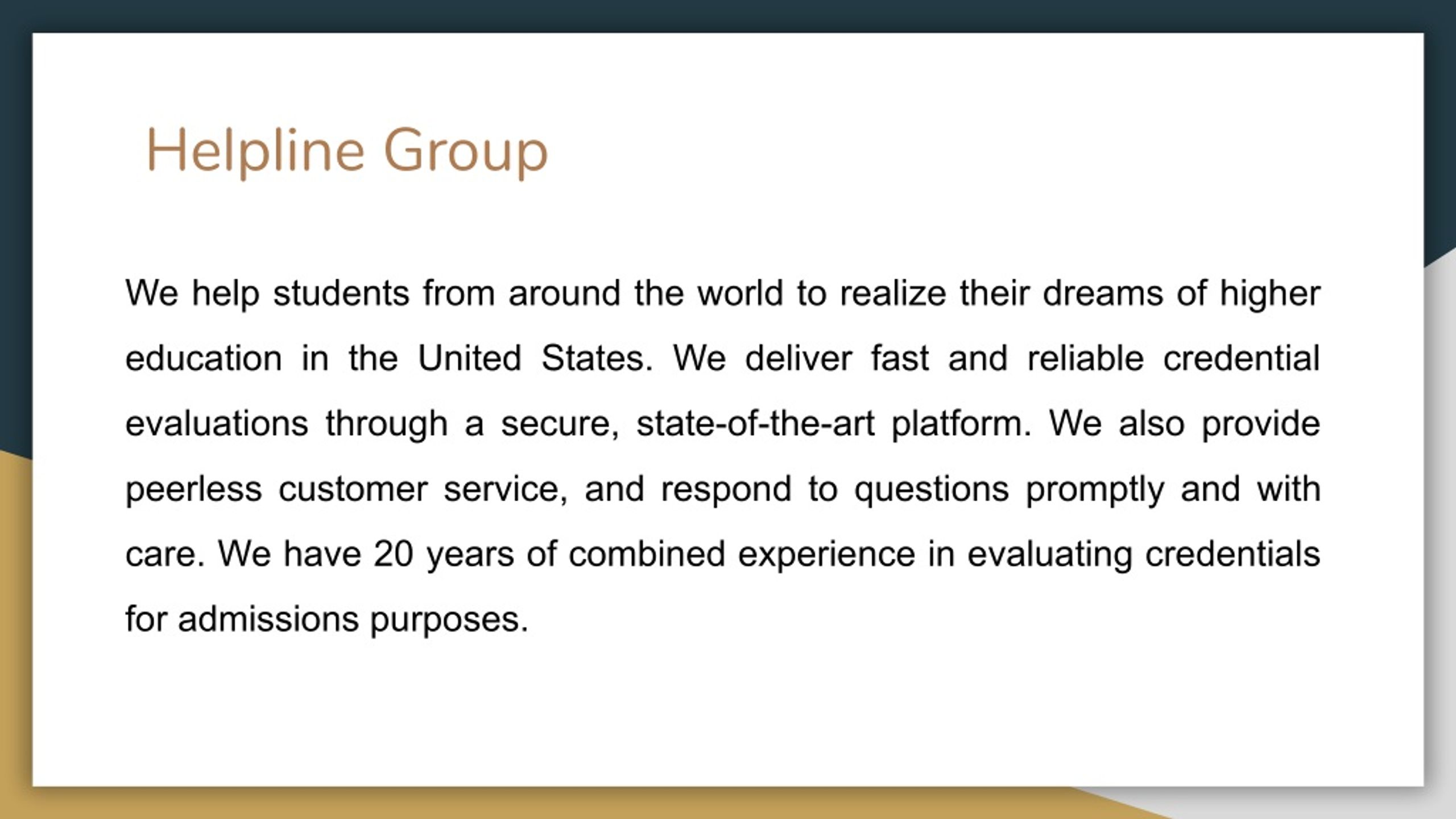 Helpline Group

We help students from around the world to realize their dreams of higher education in the United States. We deliver fast and reliable credential evaluations through a secure, state-of-the-art platform. We also provide peerless customer service, and respond to questions promptly and with care. We have 20 years of combined experience in evaluating credentials for admissions purposes.